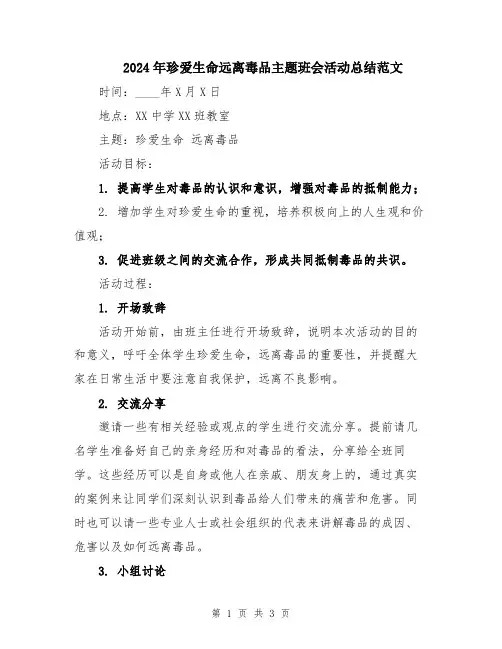 2024年珍爱生命远离毒品主题班会活动总结范文

时间：____年X月X日

地点：XX中学XX班教室

主题：珍爱生命 远离毒品

活动目标：

1. 提高学生对毒品的认识和意识，增强对毒品的抵制能力；

2. 增加学生对珍爱生命的重视，培养积极向上的人生观和价值观；

3. 促进班级之间的交流合作，形成共同抵制毒品的共识。

活动过程：

1. 开场致辞

活动开始前，由班主任进行开场致辞，说明本次活动的目的和意义，呼吁全体学生珍爱生命，远离毒品的重要性，并提醒大家在日常生活中要注意自我保护，远离不良影响。

2. 交流分享

邀请一些有相关经验或观点的学生进行交流分享。提前请几名学生准备好自己的亲身经历和对毒品的看法，分享给全班同学。这些经历可以是自身或他人在亲戚、朋友身上的，通过真实的案例来让同学们深刻认识到毒品给人们带来的痛苦和危害。同时也可以请一些专业人士或社会组织的代表来讲解毒品的成因、危害以及如何远离毒品。

3. 小组讨论

第 1 页 共 3 页